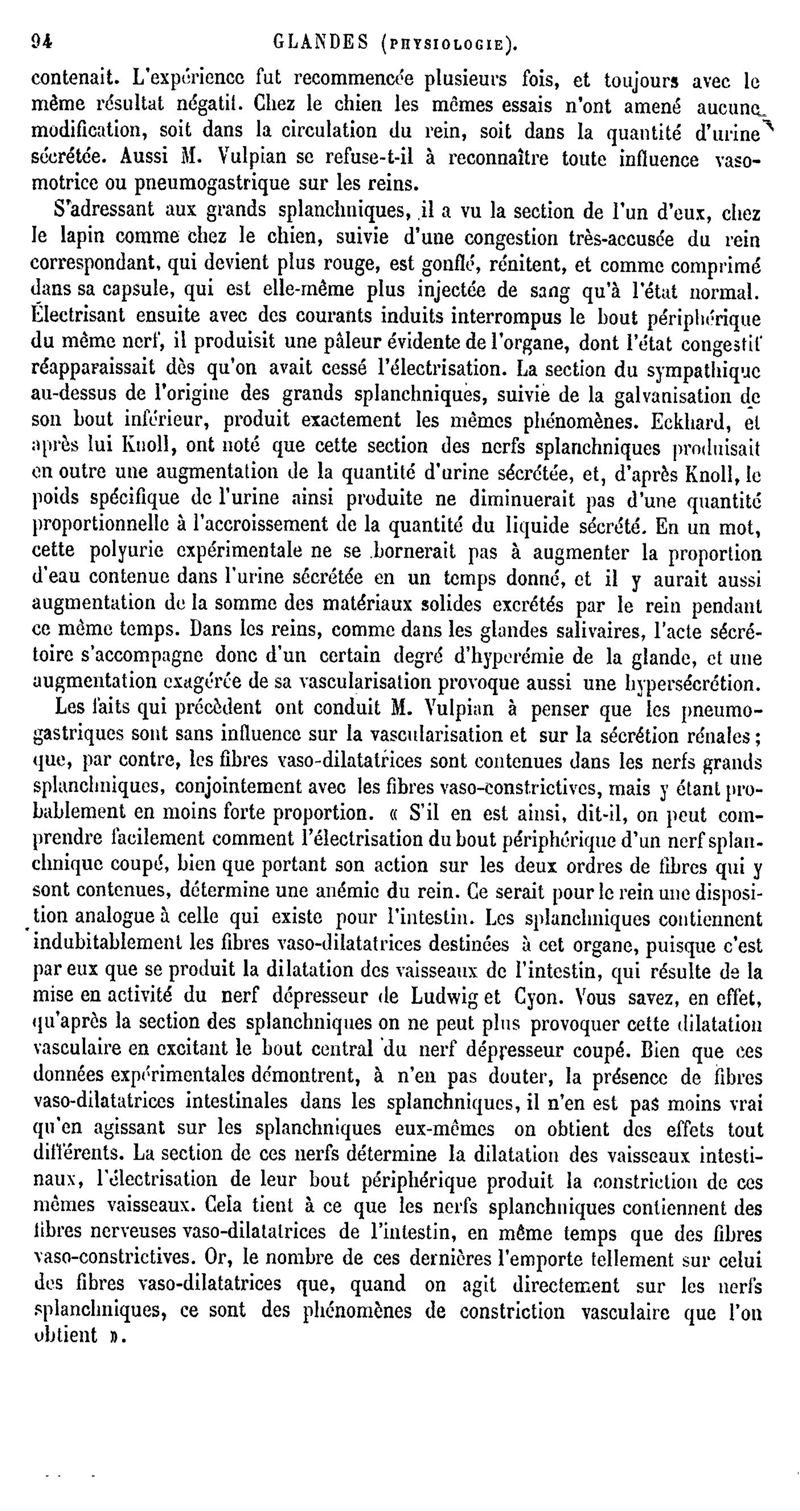 94 GLANDES (PHYSIOLOGIE).

contenait. L'expérience fut recommencée plusieurs fois, et toujours avec le même résultat négatif. Chez le chien les mêmes essais n'ont amené aucune modification, soit dans la circulation du rein, soit dans la quantité d'urine sécrétée. Aussi M. Vulpian se refuse-t-il à reconnaître toute influence vasomotrice ou pneumogastrique sur les reins.

S'adressant aux grands splanchniques, il a vu la section de l'un d'eux, chez le lapin comme chez le chien, suivie d'une congestion très-accusée du rein correspondant, qui devient plus rouge, est gonflé, rénitent, et comme comprimé dans sa capsule, qui est elle-même plus injectée de sang qu'à l'état normal. Électrisant ensuite avec des courants induits interrompus le bout périphérique du même nerf, il produisit une pâleur évidente de l'organe, dont l'état congestif réapparaissait dès qu'on avait cessé l'électrisation. La section du sympathique au-dessus de l'origine des grands splanchniques, suivie de la galvanisation de son bout inférieur, produit exactement les mêmes phénomènes. Eckhard, et après lui Knoll, ont noté que cette section des nerfs splanchniques produisait en outre une augmentation de la quantité d'urine sécrétée, et, d'après Knoll, le poids spécifique de l'urine ainsi produite ne diminuerait pas d'une quantité proportionnelle à l'accroissement de la quantité du liquide sécrété. En un mot, cette polyurie expérimentale ne se bornerait pas à augmenter la proportion d'eau contenue dans l'urine sécrétée en un temps donné, et il y aurait aussi augmentation de la somme des matériaux solides excrétés par le rein pendant ce même temps. Dans les reins, comme dans les glandes salivaires, l'acte sécrétoire s'accompagne donc d'un certain degré d'hyperémie de la glande, et une augmentation exagérée de sa vascularisation provoque aussi une hypersécrétion.

Les faits qui précèdent ont conduit M. Vulpian à penser que les pneumogastriques sont sans influence sur la vascularisation et sur la sécrétion rénales; que, par contre, les fibres vaso-dilatatrices sont contenues dans les nerfs grands splanchniques, conjointement avec les fibres vaso-constrictives, mais y étant probablement en moins forte proportion. « S'il en est ainsi, dit-il, on peut comprendre facilement comment l'électrisation du bout périphérique d'un nerf splanchnique coupé, bien que portant son action sur les deux ordres de fibres qui y sont contenues, détermine une anémie du rein. Ce serait pour le rein une disposition analogue à celle qui existe pour l'intestin. Les splanchniques contiennent indubitablement les fibres vaso-dilatatrices destinées à cet organe, puisque c'est par eux que se produit la dilatation des vaisseaux de l'intestin, qui résulte de la mise en activité du nerf dépresseur de Ludwig et Cyon. Vous savez, en effet, qu'après la section des splanchniques on ne peut plus provoquer cette dilatation vasculaire en excitant le bout central du nerf dépresseur coupé. Bien que ces données expérimentales démontrent, à n'en pas douter, la présence de fibres vaso-dilatatrices intestinales dans les splanchniques, il n'en est pas moins vrai qu'en agissant sur les splanchniques eux-mêmes on obtient des effets tout différents. La section de ces nerfs détermine la dilatation des vaisseaux intestinaux, l'électrisation de leur bout périphérique produit la constriction de ces mêmes vaisseaux. Cela tient à ce que les nerfs splanchniques contiennent des fibres nerveuses vaso-dilatatrices de l'intestin, en même temps que des fibres vaso-constrictives. Or, le nombre de ces dernières l'emporte tellement sur celui des fibres vaso-dilatatrices que, quand on agit directement sur les nerfs splanchniques, ce sont des phénomènes de constriction vasculaire que l'on obtient ».